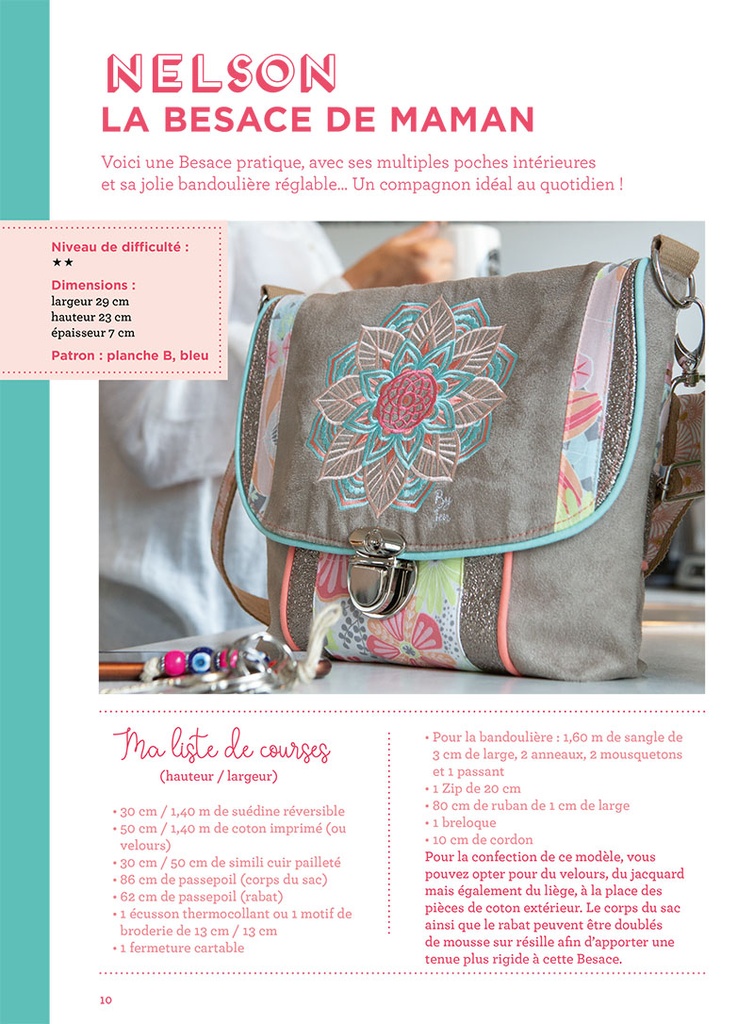 NELSON
LA BESACE DE MAMAN

Voici une Besace pratique, avec ses multiples poches intérieures et sa jolie bandoulière réglable… Un compagnon idéal au quotidien !

Niveau de difficulté :
★★

Dimensions :
largeur 29 cm
hauteur 23 cm
épaisseur 7 cm

Patron : planche B, bleu

Ma liste de courses
(hauteur / largeur)

• 30 cm / 1,40 m de suédine réversible
• 50 cm / 1,40 m de coton imprimé (ou velours)
• 30 cm / 50 cm de simili cuir pailleté
• 86 cm de passepoil (corps du sac)
• 62 cm de passepoil (rabat)
• 1 écusson thermocollant ou 1 motif de broderie de 13 cm / 13 cm
• 1 fermeture cartable

• Pour la bandoulière : 1,60 m de sangle de 3 cm de large, 2 anneaux, 2 mousquetons et 1 passant
• 1 Zip de 20 cm
• 80 cm de ruban de 1 cm de large
• 1 breloque
• 10 cm de cordon

Pour la confection de ce modèle, vous pouvez opter pour du velours, du jacquard mais également du liège, à la place des pièces de coton extérieur. Le corps du sac ainsi que le rabat peuvent être doublés de mousse sur résille afin d'apporter une tenue plus rigide à cette Besace.

10